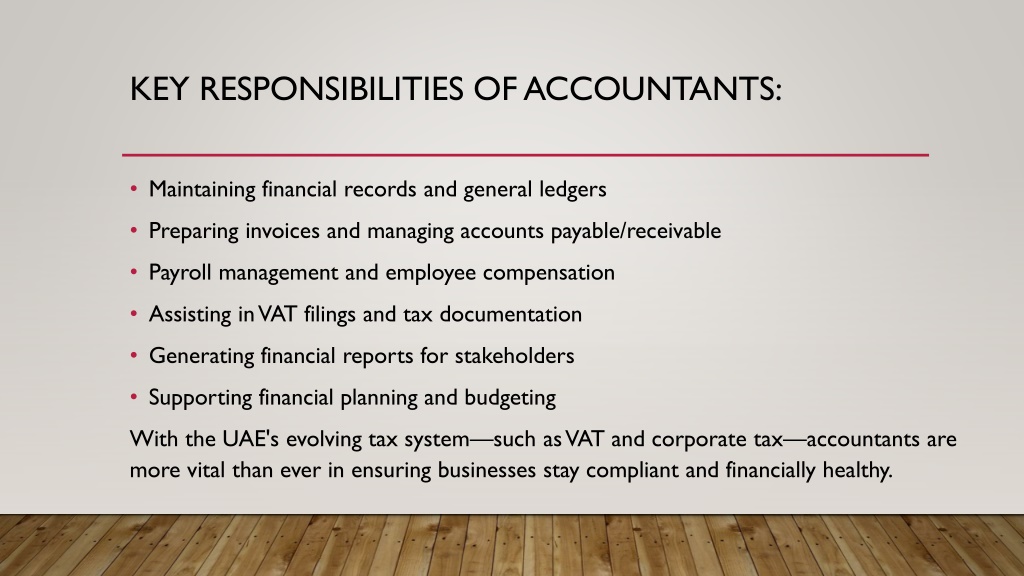 KEY RESPONSIBILITIES OF ACCOUNTANTS:

• Maintaining financial records and general ledgers
• Preparing invoices and managing accounts payable/receivable
• Payroll management and employee compensation
• Assisting in VAT filings and tax documentation
• Generating financial reports for stakeholders
• Supporting financial planning and budgeting

With the UAE's evolving tax system—such as VAT and corporate tax—accountants are more vital than ever in ensuring businesses stay compliant and financially healthy.